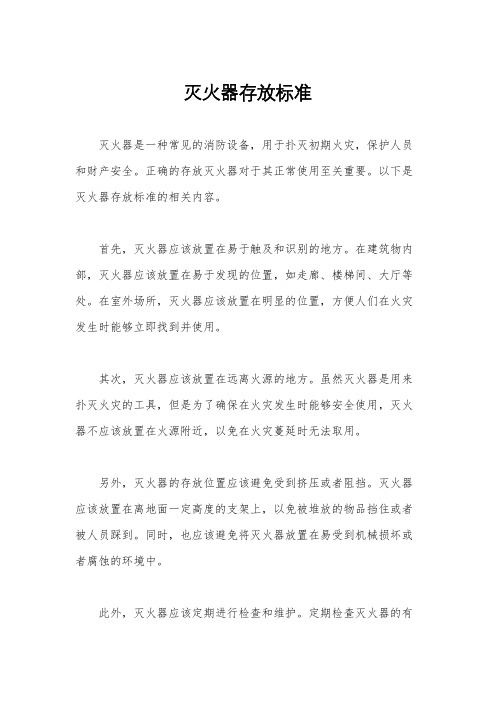 灭火器存放标准

灭火器是一种常见的消防设备，用于扑灭初期火灾，保护人员和财产安全。正确的存放灭火器对于其正常使用至关重要。以下是灭火器存放标准的相关内容。

首先，灭火器应该放置在易于触及和识别的地方。在建筑物内部，灭火器应该放置在易于发现的位置，如走廊、楼梯间、大厅等处。在室外场所，灭火器应该放置在明显的位置，方便人们在火灾发生时能够立即找到并使用。

其次，灭火器应该放置在远离火源的地方。虽然灭火器是用来扑灭火灾的工具，但是为了确保在火灾发生时能够安全使用，灭火器不应该放置在火源附近，以免在火灾蔓延时无法取用。

另外，灭火器的存放位置应该避免受到挤压或者阻挡。灭火器应该放置在离地面一定高度的支架上，以免被堆放的物品挡住或者被人员踩到。同时，也应该避免将灭火器放置在易受到机械损坏或者腐蚀的环境中。

此外，灭火器应该定期进行检查和维护。定期检查灭火器的有